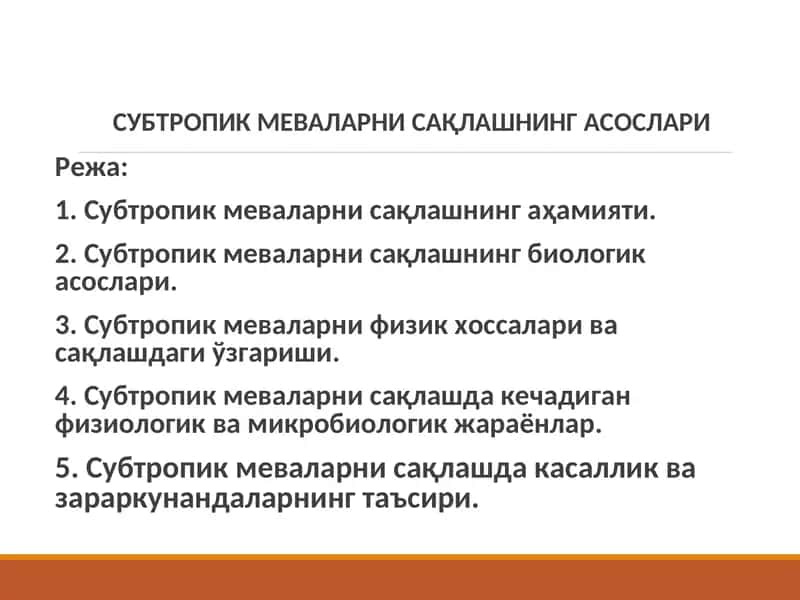 СУБТРОПИК МЕВАЛАРНИ САҚЛАШНИНГ АСОСЛАРИ

Режа:

1. Субтропик меваларни сақлашнинг аҳамияти.

2. Субтропик меваларни сақлашнинг биологик асослари.

3. Субтропик меваларни физик хоссалари ва сақлашдаги ўзгариши.

4. Субтропик меваларни сақлашда кечадиган физиологик ва микробиологик жараёнлар.

5. Субтропик меваларни сақлашда касаллик ва зараркунандаларнинг таъсири.